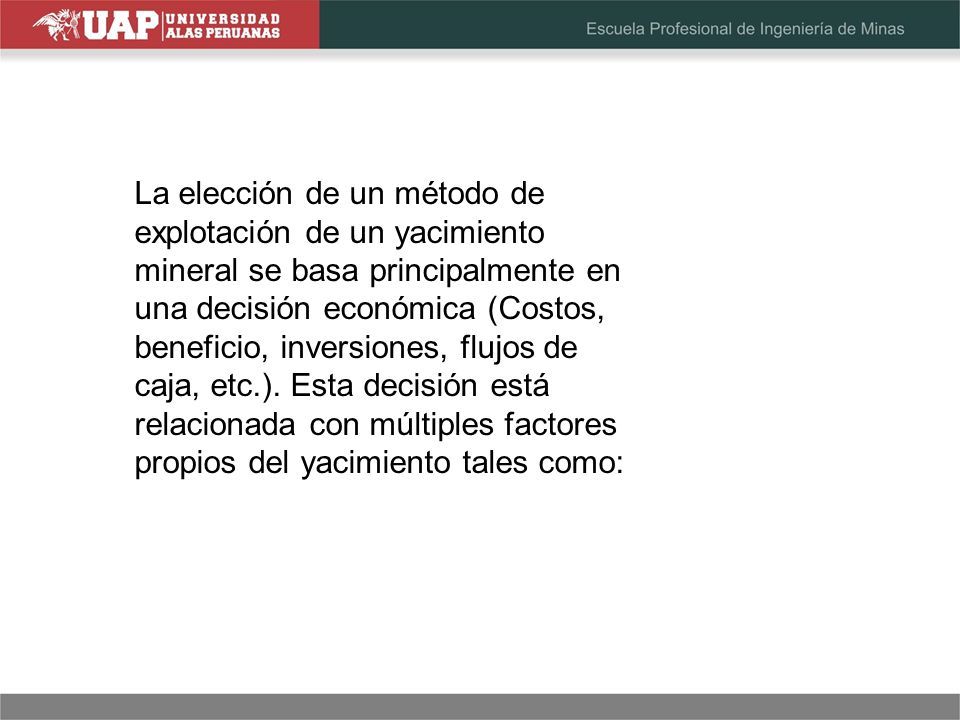 UAP UNIVERSIDAD ALAS PERUANAS

Escuela Profesional de Ingeniería de Minas

La elección de un método de explotación de un yacimiento mineral se basa principalmente en una decisión económica (Costos, beneficio, inversiones, flujos de caja, etc.). Esta decisión está relacionada con múltiples factores propios del yacimiento tales como: